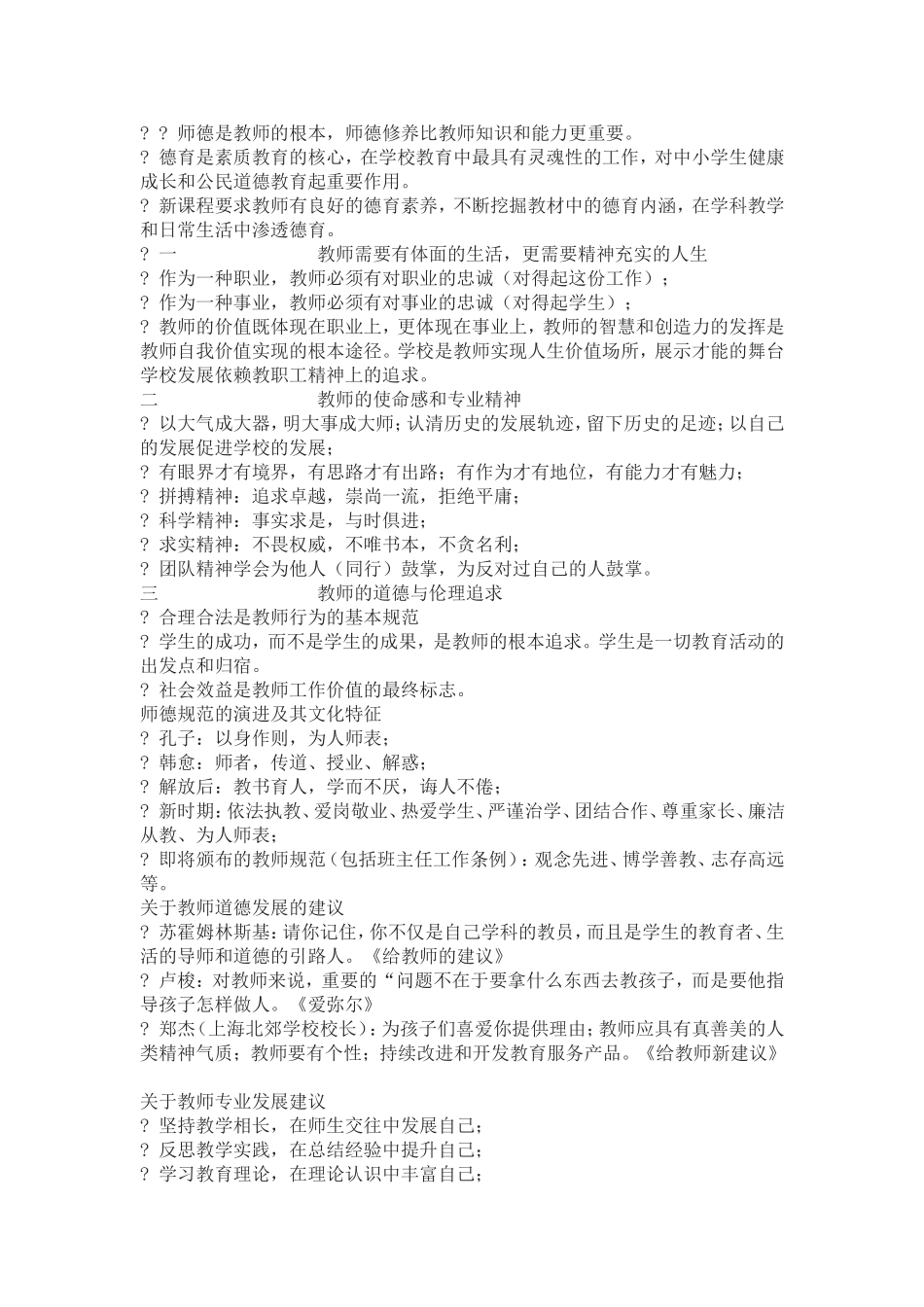 ? ? 师德是教师的根本，师德修养比教师知识和能力更重要。
? 德育是素质教育的核心，在学校教育中最具有灵魂性的工作，对中小学生健康成长和公民道德教育起重要作用。
? 新课程要求教师有良好的德育素养，不断挖掘教材中的德育内涵，在学科教学和日常生活中渗透德育。
? 一　　　　　　　　教师需要有体面的生活，更需要精神充实的人生
? 作为一种职业，教师必须有对职业的忠诚（对得起这份工作）；
? 作为一种事业，教师必须有对事业的忠诚（对得起学生）；
? 教师的价值既体现在职业上，更体现在事业上，教师的智慧和创造力的发挥是教师自我价值实现的根本途径。学校是教师实现人生价值场所，展示才能的舞台学校发展依赖教职工精神上的追求。
二　　　　　　　　教师的使命感和专业精神
? 以大气成大器，明大事成大师；认清历史的发展轨迹，留下历史的足迹；以自己的发展促进学校的发展；
? 有眼界才有境界，有思路才有出路；有作为才有地位，有能力才有魅力；
? 拼搏精神：追求卓越，崇尚一流，拒绝平庸；
? 科学精神：事实求是，与时俱进；
? 求实精神：不畏权威，不唯书本，不贪名利；
? 团队精神学会为他人（同行）鼓掌，为反对过自己的人鼓掌。
三　　　　　　　　教师的道德与伦理追求
? 合理合法是教师行为的基本规范
? 学生的成功，而不是学生的成果，是教师的根本追求。学生是一切教育活动的出发点和归宿。
? 社会效益是教师工作价值的最终标志。
师德规范的演进及其文化特征
? 孔子：以身作则，为人师表；
? 韩愈：师者，传道、授业、解惑；
? 解放后：教书育人，学而不厌，诲人不倦；
? 新时期：依法执教、爱岗敬业、热爱学生、严谨治学、团结合作、尊重家长、廉洁从教、为人师表；
? 即将颁布的教师规范（包括班主任工作条例）：观念先进、博学善教、志存高远等。
关于教师道德发展的建议
? 苏霍姆林斯基：请你记住，你不仅是自己学科的教员，而且是学生的教育者、生活的导师和道德的引路人。《给教师的建议》
? 卢梭：对教师来说，重要的“问题不在于要拿什么东西去教孩子，而是要他指导孩子怎样做人。《爱弥尔》
? 郑杰（上海北郊学校校长）：为孩子们喜爱你提供理由；教师应具有真善美的人类精神气质；教师要有个性；持续改进和开发教育服务产品。《给教师新建议》

关于教师专业发展建议
? 坚持教学相长，在师生交往中发展自己；
? 反思教学实践，在总结经验中提升自己；
? 学习教育理论，在理论认识中丰富自己；